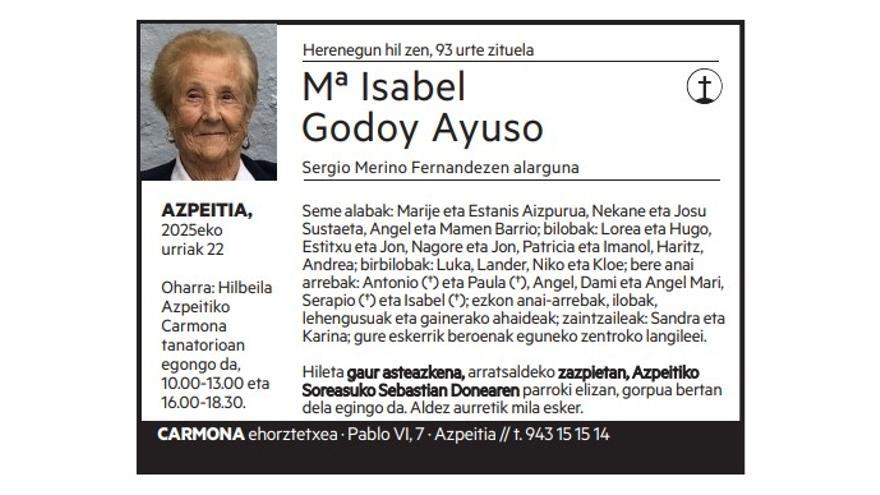 Herenegun hil zen, 93 urte zituela

Mª Isabel
Godoy Ayuso

Sergio Merino Fernandezen alarguna

AZPEITIA,
2025eko
urriak 22

Oharra: Hilbeila Azpeitiko Carmona tanatorioan egongo da, 10.00-13.00 eta 16.00-18.30.

Seme alabak: Marije eta Estanis Aizpurua, Nekane eta Josu Sustaeta, Angel eta Mamen Barrio; bilobak: Lorea eta Hugo, Estitxu eta Jon, Nagore eta Jon, Patricia eta Imanol, Haritz, Andrea; birbilobak: Luka, Lander, Niko eta Kloe; bere anai arrebak: Antonio (†) eta Paula (†), Angel, Dami eta Angel Mari, Serapio (†) eta Isabel (†); ezkon anai-arrebak, ilobak, lehengusuak eta gainerako ahaideak; zaintzaileak: Sandra eta Karina; gure eskerrik beroenak eguneko zentroko langileei.

Hileta gaur asteazkena, arratsaldeko zazpietan, Azpeitiko Soreasuko Sebastian Donearen parroki elizan, gorpua bertan dela egingo da. Aldez aurretik mila esker.

CARMONA ehorztetxea · Pablo VI, 7 · Azpeitia // t. 943 15 15 14